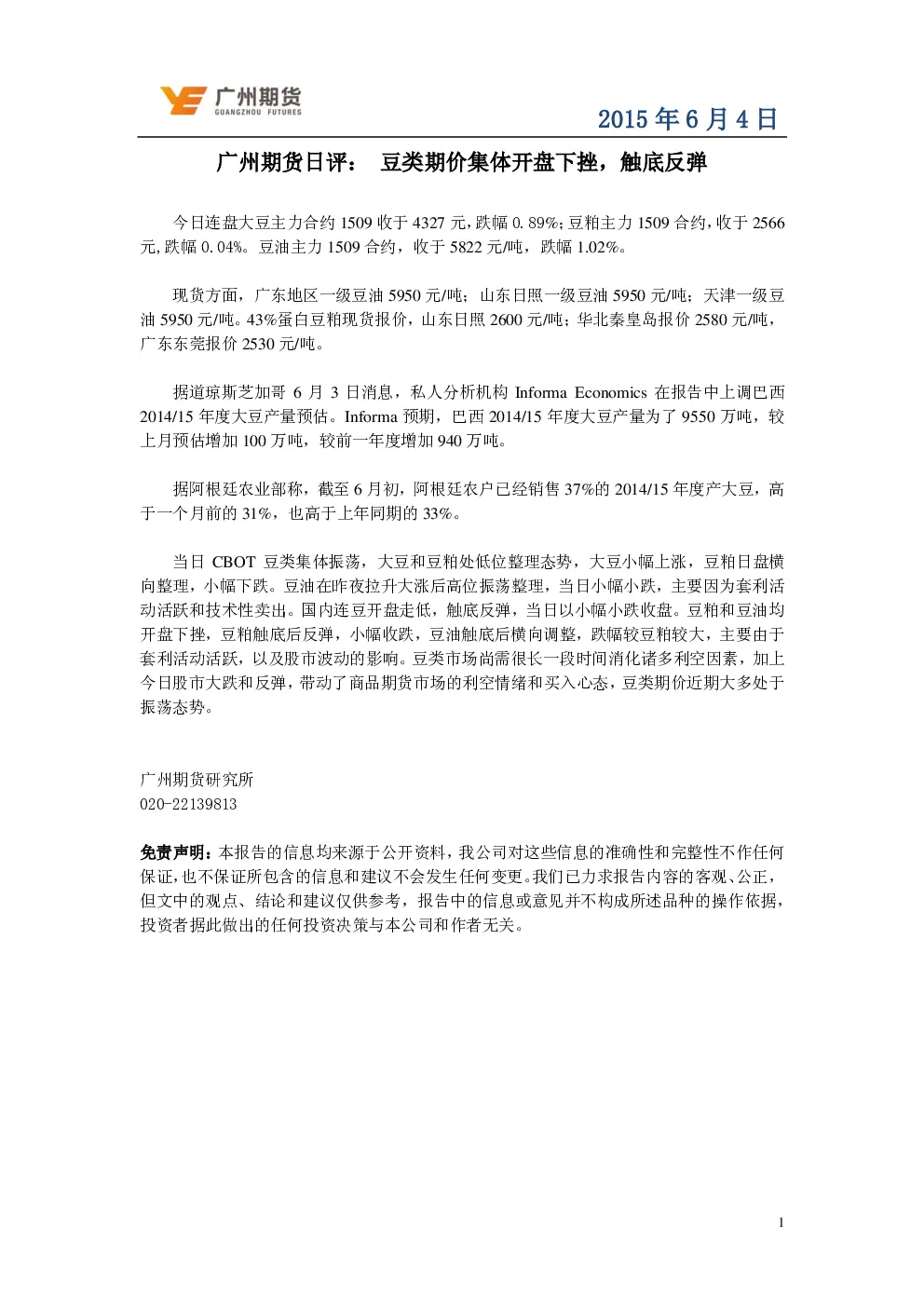 广州期货
GUANGZHOU FUTURES

2015 年 6 月 4 日

广州期货日评： 豆类期价集体开盘下挫，触底反弹

今日连盘大豆主力合约 1509 收于 4327 元，跌幅 0.89%；豆粕主力 1509 合约，收于 2566 元，跌幅 0.04%。豆油主力 1509 合约，收于 5822 元/吨，跌幅 1.02%。

现货方面，广东地区一级豆油 5950 元/吨；山东日照一级豆油 5950 元/吨；天津一级豆油 5950 元/吨。43%蛋白豆粕现货报价，山东日照 2600 元/吨；华北秦皇岛报价 2580 元/吨，广东东莞报价 2530 元/吨。

据道琼斯芝加哥 6 月 3 日消息，私人分析机构 Informa Economics 在报告中上调巴西 2014/15 年度大豆产量预估。Informa 预期，巴西 2014/15 年度大豆产量为了 9550 万吨，较上月预估增加 100 万吨，较前一年度增加 940 万吨。

据阿根廷农业部称，截至 6 月初，阿根廷农户已经销售 37%的 2014/15 年度产大豆，高于一个月前的 31%，也高于上年同期的 33%。

当日 CBOT 豆类集体振荡，大豆和豆粕处低位整理态势，大豆小幅上涨，豆粕日盘横向整理，小幅下跌。豆油在昨夜拉升大涨后高位振荡整理，当日小幅小跌，主要因为套利活动活跃和技术性卖出。国内连豆开盘走低，触底反弹，当日以小幅小跌收盘。豆粕和豆油均开盘下挫，豆粕触底后反弹，小幅收跌，豆油触底后横向调整，跌幅较豆粕较大，主要由于套利活动活跃，以及股市波动的影响。豆类市场尚需很长一段时间消化诸多利空因素，加上今日股市大跌和反弹，带动了商品期货市场的利空情绪和买入心态，豆类期价近期大多处于振荡态势。

广州期货研究所
020-22139813

免责声明：本报告的信息均来源于公开资料，我公司对这些信息的准确性和完整性不作任何保证，也不保证所包含的信息和建议不会发生任何变更。我们已力求报告内容的客观、公正，但文中的观点、结论和建议仅供参考，报告中的信息或意见并不构成所述品种的操作依据，投资者据此做出的任何投资决策与本公司和作者无关。

1